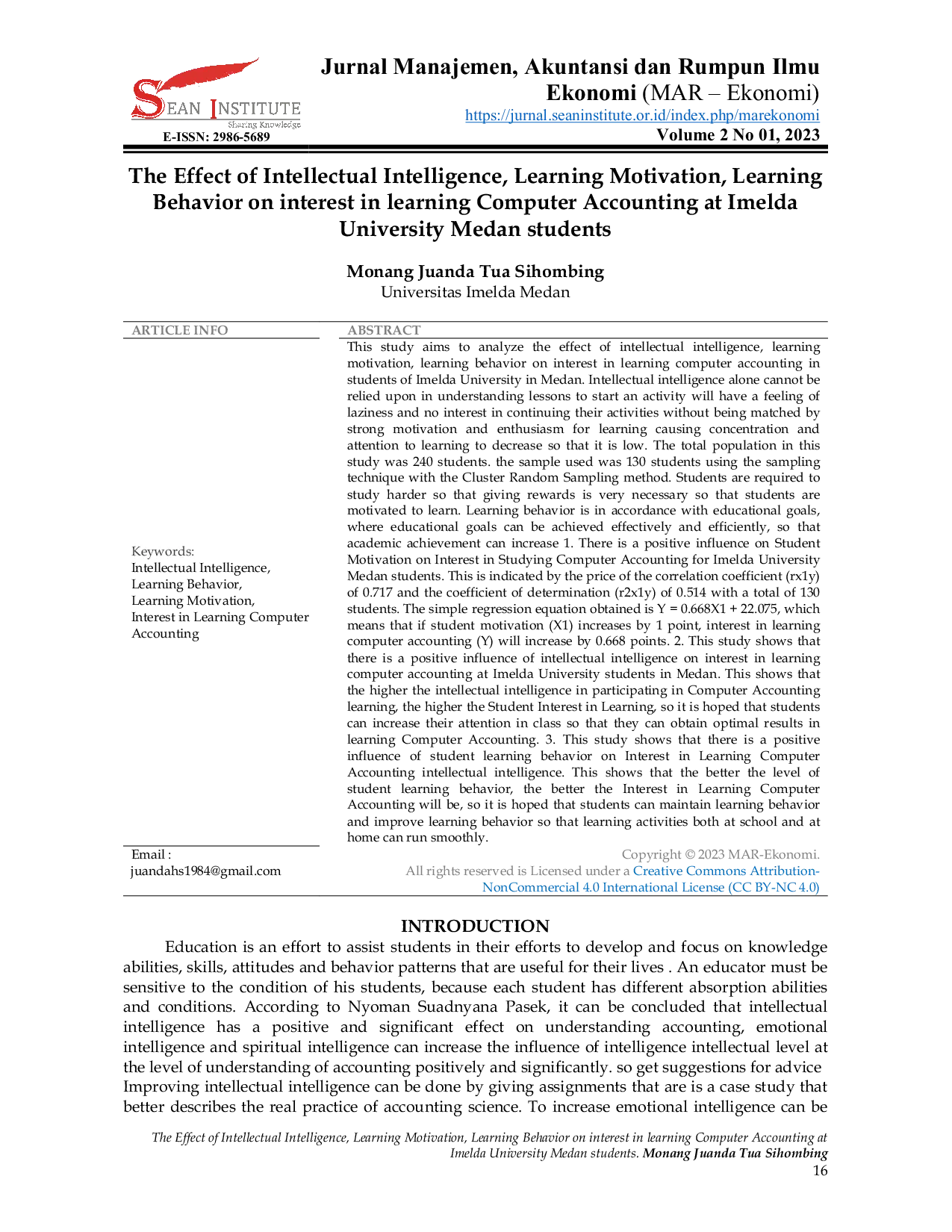 SEAN INSTITUTE
Sharing Knowledge
E-ISSN: 2986-5689

Jurnal Manajemen, Akuntansi dan Rumpun Ilmu Ekonomi (MAR – Ekonomi)
https://jurnal.seaninstitute.or.id/index.php/marekonomi
Volume 2 No 01, 2023

The Effect of Intellectual Intelligence, Learning Motivation, Learning Behavior on interest in learning Computer Accounting at Imelda University Medan students

Monang Juanda Tua Sihombing
Universitas Imelda Medan

ARTICLE INFO

Keywords:
Intellectual Intelligence,
Learning Behavior,
Learning Motivation,
Interest in Learning Computer Accounting

Email :
juandahs1984@gmail.com

ABSTRACT
This study aims to analyze the effect of intellectual intelligence, learning motivation, learning behavior on interest in learning computer accounting in students of Imelda University in Medan. Intellectual intelligence alone cannot be relied upon in understanding lessons to start an activity will have a feeling of laziness and no interest in continuing their activities without being matched by strong motivation and enthusiasm for learning causing concentration and attention to learning to decrease so that it is low. The total population in this study was 240 students. the sample used was 130 students using the sampling technique with the Cluster Random Sampling method. Students are required to study harder so that giving rewards is very necessary so that students are motivated to learn. Learning behavior is in accordance with educational goals, where educational goals can be achieved effectively and efficiently, so that academic achievement can increase 1. There is a positive influence on Student Motivation on Interest in Studying Computer Accounting for Imelda University Medan students. This is indicated by the price of the correlation coefficient (rx1y) of 0.717 and the coefficient of determination (r2x1y) of 0.514 with a total of 130 students. The simple regression equation obtained is Y = 0.668X1 + 22.075, which means that if student motivation (X1) increases by 1 point, interest in learning computer accounting (Y) will increase by 0.668 points. 2. This study shows that there is a positive influence of intellectual intelligence on interest in learning computer accounting at Imelda University students in Medan. This shows that the higher the intellectual intelligence in participating in Computer Accounting learning, the higher the Student Interest in Learning, so it is hoped that students can increase their attention in class so that they can obtain optimal results in learning Computer Accounting. 3. This study shows that there is a positive influence of student learning behavior on Interest in Learning Computer Accounting intellectual intelligence. This shows that the better the level of student learning behavior, the better the Interest in Learning Computer Accounting will be, so it is hoped that students can maintain learning behavior and improve learning behavior so that learning activities both at school and at home can run smoothly.

Copyright © 2023 MAR-Ekonomi.
All rights reserved is Licensed under a Creative Commons Attribution-NonCommercial 4.0 International License (CC BY-NC 4.0)

INTRODUCTION
Education is an effort to assist students in their efforts to develop and focus on knowledge abilities, skills, attitudes and behavior patterns that are useful for their lives . An educator must be sensitive to the condition of his students, because each student has different absorption abilities and conditions. According to Nyoman Suadnyana Pasek, it can be concluded that intellectual intelligence has a positive and significant effect on understanding accounting, emotional intelligence and spiritual intelligence can increase the influence of intelligence intellectual level at the level of understanding of accounting positively and significantly. so get suggestions for advice Improving intellectual intelligence can be done by giving assignments that are is a case study that better describes the real practice of accounting science. To increase emotional intelligence can be

The Effect of Intellectual Intelligence, Learning Motivation, Learning Behavior on interest in learning Computer Accounting at Imelda University Medan students. Monang Juanda Tua Sihombing
16